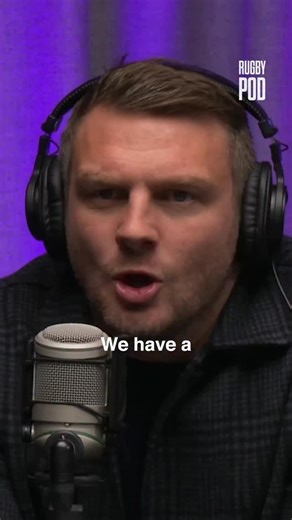 RUGBY
POD

We have a